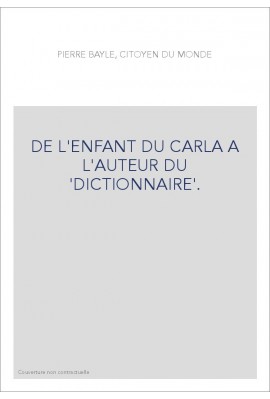 PIERRE BAYLE, CITOYEN DU MONDE

DE L'ENFANT DU CARLA A L'AUTEUR DU 'DICTIONNAIRE'.

Couverture non contractuelle